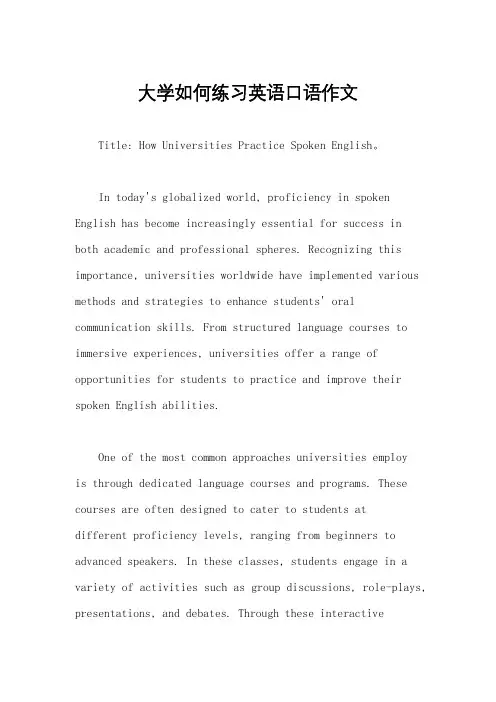 大学如何练习英语口语作文

Title: How Universities Practice Spoken English。

In today's globalized world, proficiency in spoken English has become increasingly essential for success in both academic and professional spheres. Recognizing this importance, universities worldwide have implemented various methods and strategies to enhance students' oral communication skills. From structured language courses to immersive experiences, universities offer a range of opportunities for students to practice and improve their spoken English abilities.

One of the most common approaches universities employ is through dedicated language courses and programs. These courses are often designed to cater to students at different proficiency levels, ranging from beginners to advanced speakers. In these classes, students engage in a variety of activities such as group discussions, role-plays, presentations, and debates. Through these interactive